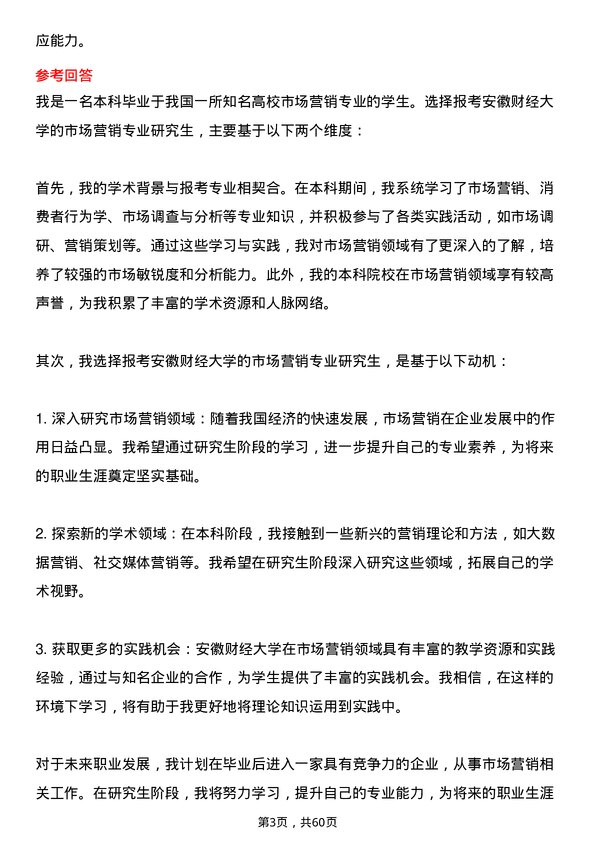 应能力。

参考回答

我是一名本科毕业于我国一所知名高校市场营销专业的学生。选择报考安徽财经大学的市场营销专业研究生，主要基于以下两个维度：

首先，我的学术背景与报考专业相契合。在本科期间，我系统学习了市场营销、消费者行为学、市场调查与分析等专业知识，并积极参与了各类实践活动，如市场调研、营销策划等。通过这些学习与实践，我对市场营销领域有了更深入的了解，培养了较强的市场敏锐度和分析能力。此外，我的本科院校在市场营销领域享有较高声誉，为我积累了丰富的学术资源和人脉网络。

其次，我选择报考安徽财经大学的市场营销专业研究生，是基于以下动机：

1. 深入研究市场营销领域：随着我国经济的快速发展，市场营销在企业发展中的作用日益凸显。我希望通过研究生阶段的学习，进一步提升自己的专业素养，为将来的职业生涯奠定坚实基础。

2. 探索新的学术领域：在本科阶段，我接触到一些新兴的营销理论和方法，如大数据营销、社交媒体营销等。我希望在研究生阶段深入研究这些领域，拓展自己的学术视野。

3. 获取更多的实践机会：安徽财经大学在市场营销领域具有丰富的教学资源和实践经验，通过与知名企业的合作，为学生提供了丰富的实践机会。我相信，在这样的环境下学习，将有助于我更好地将理论知识运用到实践中。

对于未来职业发展，我计划在毕业后进入一家具有竞争力的企业，从事市场营销相关工作。在研究生阶段，我将努力学习，提升自己的专业能力，为将来的职业生涯

第3页，共60页